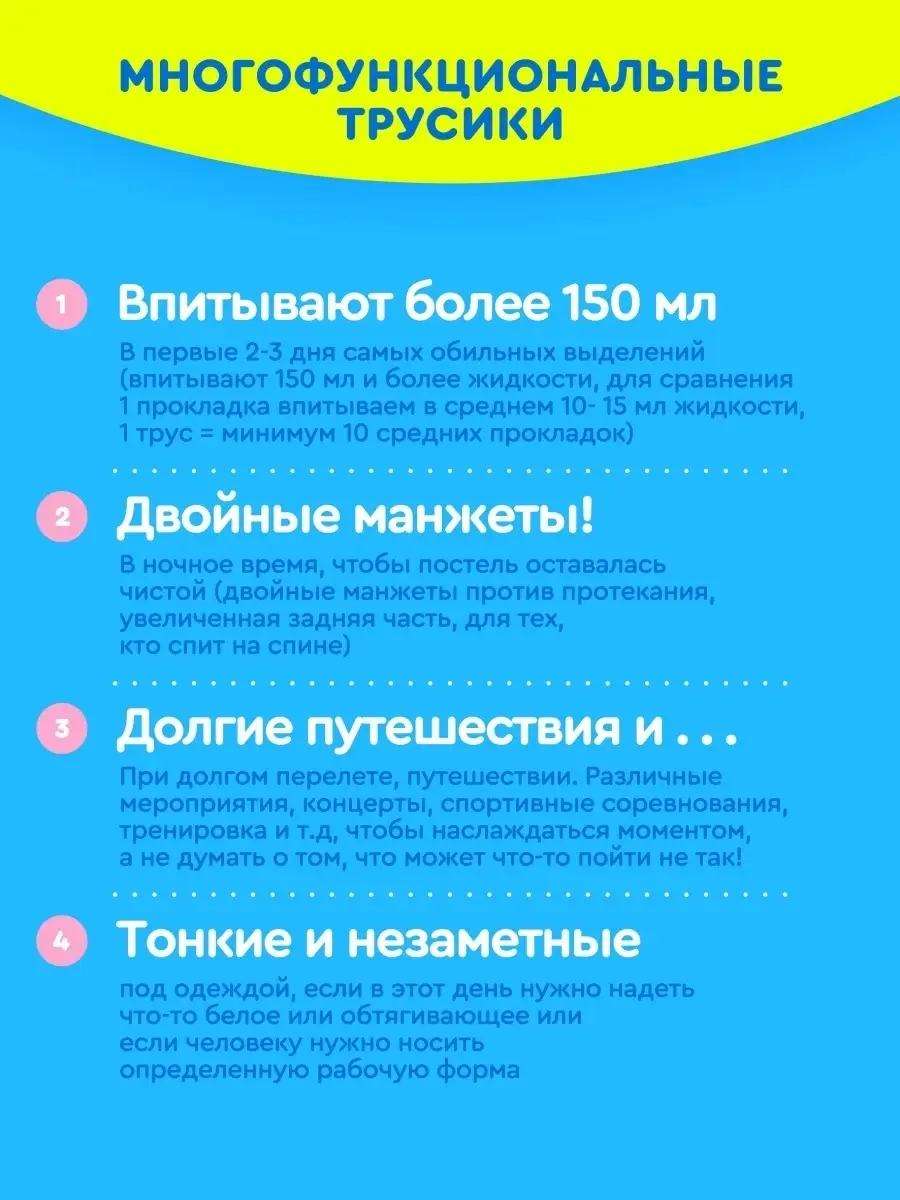 МНОГОФУНКЦИОНАЛЬНЫЕ ТРУСИКИ

1 Впитывают более 150 мл

В первые 2-3 дня самых обильных выделений (впитывают 150 мл и более жидкости, для сравнения 1 прокладка впитываем в среднем 10- 15 мл жидкости, 1 трус = минимум 10 средних прокладок)

2 Двойные манжеты!

В ночное время, чтобы постель оставалась чистой (двойные манжеты против протекания, увеличенная задняя часть, для тех, кто спит на спине)

3 Долгие путешествия и . . .

При долгом перелете, путешествии. Различные мероприятия, концерты, спортивные соревнования, тренировка и т.д, чтобы наслаждаться моментом, а не думать о том, что может что-то пойти не так!

4 Тонкие и незаметные

под одеждой, если в этот день нужно надеть что-то белое или обтягивающее или если человеку нужно носить определенную рабочую форма